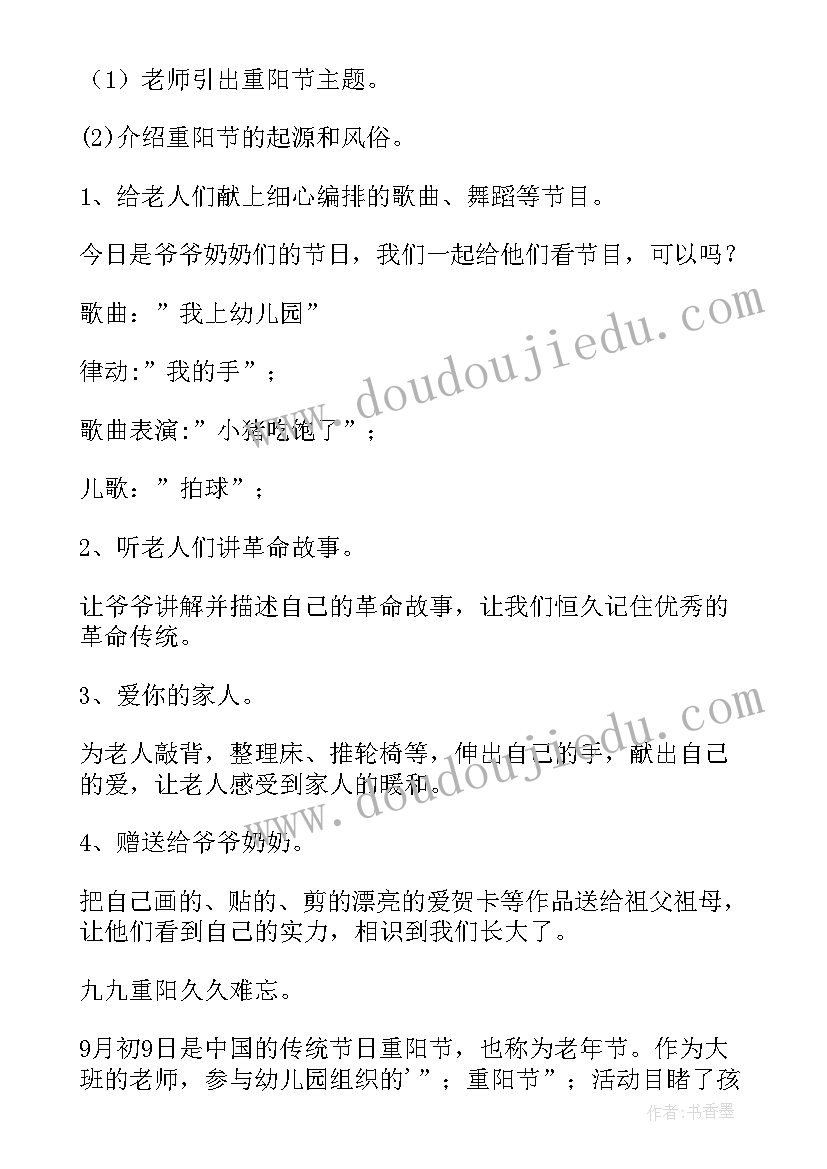 （1）老师引出重阳节主题。

(2)介绍重阳节的起源和风俗。

1、给老人们献上细心编排的歌曲、舞蹈等节目。

今日是爷爷奶奶们的节日，我们一起给他们看节目，可以吗？

歌曲：”我上幼儿园”

律动:”我的手”；

歌曲表演:”小猪吃饱了”；

儿歌：”拍球”；

2、听老人们讲革命故事。

让爷爷讲解并描述自己的革命故事，让我们恒久记住优秀的革命传统。

3、爱你的家人。

为老人敲背，整理床、推轮椅等，伸出自己的手，献出自己的爱，让老人感受到家人的暖和。

4、赠送给爷爷奶奶。

把自己画的、贴的、剪的漂亮的爱贺卡等作品送给祖父祖母，让他们看到自己的实力，相识到我们长大了。

九九重阳久久难忘。

9月初9日是中国的传统节日重阳节，也称为老年节。作为大班的老师，参与幼儿园组织的'”；重阳节”；活动目睹了孩

www.doudoujiedu.com

www.doudoujiedu.com

作者：书香墨